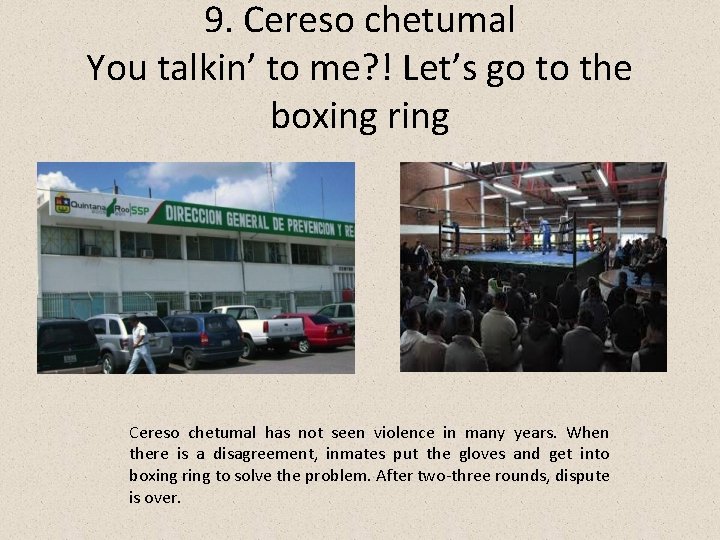 9. Cereso chetumal
You talkin' to me?! Let's go to the boxing ring

Quintana Roo SSP DIRECCION GENERAL DE PREVENCION Y RE

Cereso chetumal has not seen violence in many years. When there is a disagreement, inmates put the gloves and get into boxing ring to solve the problem. After two-three rounds, dispute is over.